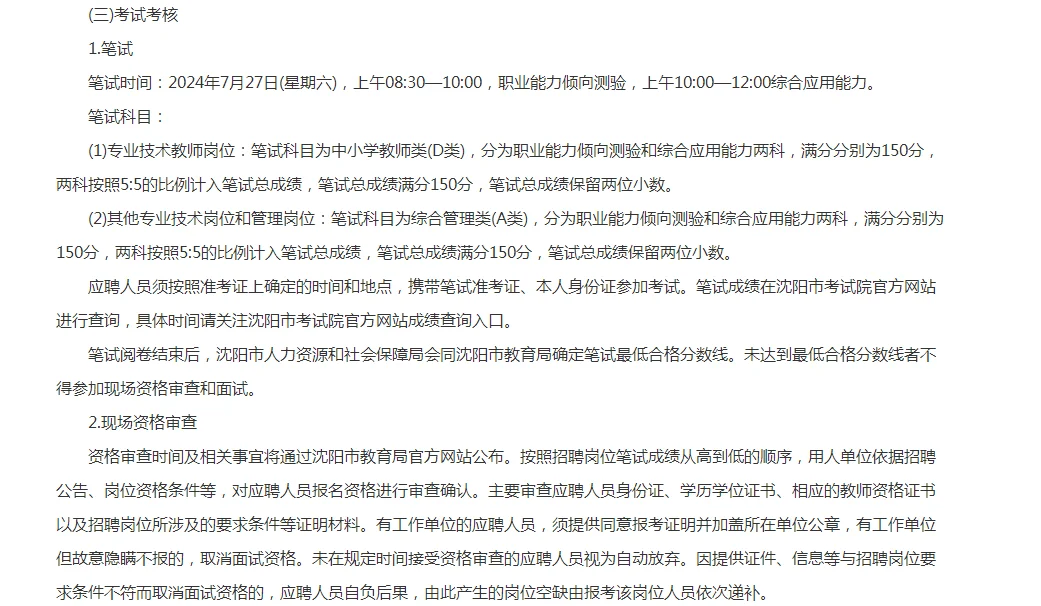 (三)考试考核

1.笔试

笔试时间：2024年7月27日(星期六)，上午08:30—10:00，职业能力倾向测验，上午10:00—12:00综合应用能力。

笔试科目：

(1)专业技术教师岗位：笔试科目为中小学教师类(D类)，分为职业能力倾向测验和综合应用能力两科，满分分别为150分，两科按照5:5的比例计入笔试总成绩，笔试总成绩满分150分，笔试总成绩保留两位小数。

(2)其他专业技术岗位和管理岗位：笔试科目为综合管理类(A类)，分为职业能力倾向测验和综合应用能力两科，满分分别为150分，两科按照5:5的比例计入笔试总成绩，笔试总成绩满分150分，笔试总成绩保留两位小数。

应聘人员须按照准考证上确定的时间和地点，携带笔试准考证、本人身份证参加考试。笔试成绩在沈阳市考试院官方网站进行查询，具体时间请关注沈阳市考试院官方网站成绩查询入口。

笔试阅卷结束后，沈阳市人力资源和社会保障局会同沈阳市教育局确定笔试最低合格分数线。未达到最低合格分数线者不得参加现场资格审查和面试。

2.现场资格审查

资格审查时间及相关事宜将通过沈阳市教育局官方网站公布。按照招聘岗位笔试成绩从高到低的顺序，用人单位依据招聘公告、岗位资格条件等，对应聘人员报名资格进行审查确认。主要审查应聘人员身份证、学历学位证书、相应的教师资格证书以及招聘岗位所涉及的要求条件等证明材料。有工作单位的应聘人员，须提供同意报考证明并加盖所在单位公章，有工作单位但故意隐瞒不报的，取消面试资格。未在规定时间接受资格审查的应聘人员视为自动放弃。因提供证件、信息等与招聘岗位要求条件不符而取消面试资格的，应聘人员自负后果，由此产生的岗位空缺由报考该岗位人员依次递补。